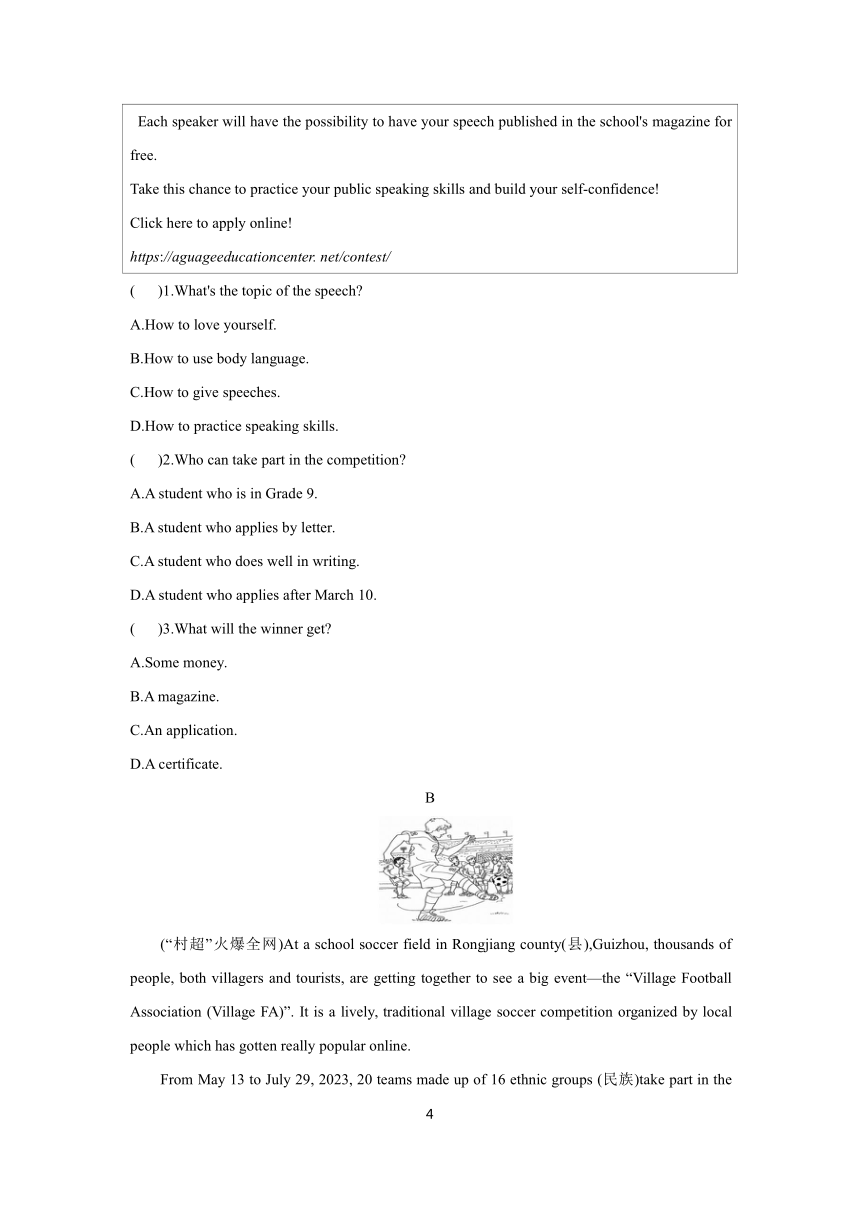 Each speaker will have the possibility to have your speech published in the school's magazine for free.

Take this chance to practice your public speaking skills and build your self-confidence!

Click here to apply online!

https://aguageeducationcenter. net/contest/

(　　)1.What's the topic of the speech?

A.How to love yourself.

B.How to use body language.

C.How to give speeches.

D.How to practice speaking skills.

(　　)2.Who can take part in the competition?

A.A student who is in Grade 9.

B.A student who applies by letter.

C.A student who does well in writing.

D.A student who applies after March 10.

(　　)3.What will the winner get?

A.Some money.

B.A magazine.

C.An application.

D.A certificate.

B

(“村超”火爆全网)At a school soccer field in Rongjiang county(县),Guizhou, thousands of people, both villagers and tourists, are getting together to see a big event—the “Village Football Association (Village FA)”. It is a lively, traditional village soccer competition organized by local people which has gotten really popular online.

From May 13 to July 29, 2023, 20 teams made up of 16 ethnic groups (民族)take part in the

4